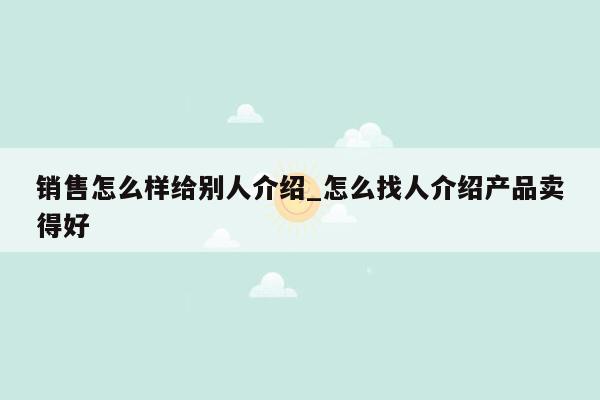 销售怎么样给别人介绍_怎么找人介绍产品卖得好